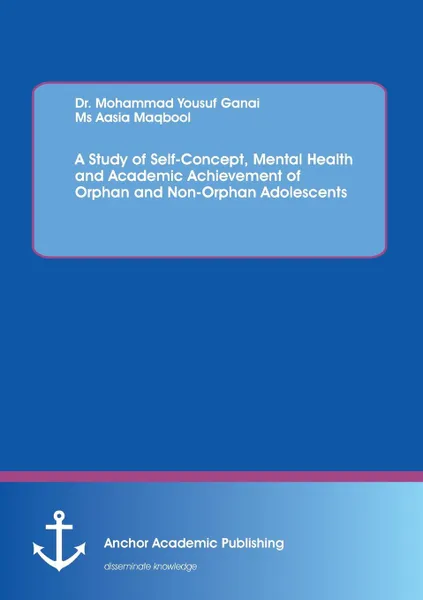 Dr. Mohammad Yousuf Ganai
Ms Aasia Maqbool

A Study of Self-Concept, Mental Health and Academic Achievement of Orphan and Non-Orphan Adolescents

Anchor Academic Publishing
disseminate knowledge